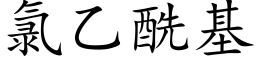 氯乙酰基